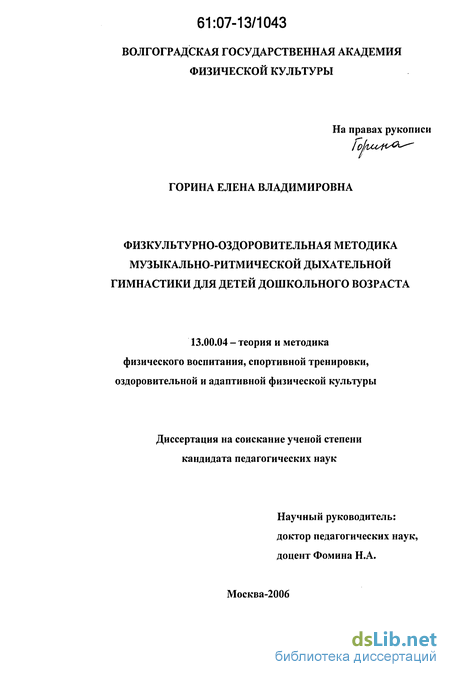 61:07-13/1043

ВОЛГОГРАДСКАЯ ГОСУДАРСТВЕННАЯ АКАДЕМИЯ ФИЗИЧЕСКОЙ КУЛЬТУРЫ

На правах рукописи
Горина

ГОРИНА ЕЛЕНА ВЛАДИМИРОВНА

ФИЗКУЛЬТУРНО-ОЗДОРОВИТЕЛЬНАЯ МЕТОДИКА МУЗЫКАЛЬНО-РИТМИЧЕСКОЙ ДЫХАТЕЛЬНОЙ ГИМНАСТИКИ ДЛЯ ДЕТЕЙ ДОШКОЛЬНОГО ВОЗРАСТА

13.00.04 – теория и методика физического воспитания, спортивной тренировки, оздоровительной и адаптивной физической культуры

Диссертация на соискание ученой степени кандидата педагогических наук

Научный руководитель:
доктор педагогических наук,
доцент Фомина Н.А.

Москва-2006

dsLib.net
библиотека диссертаций